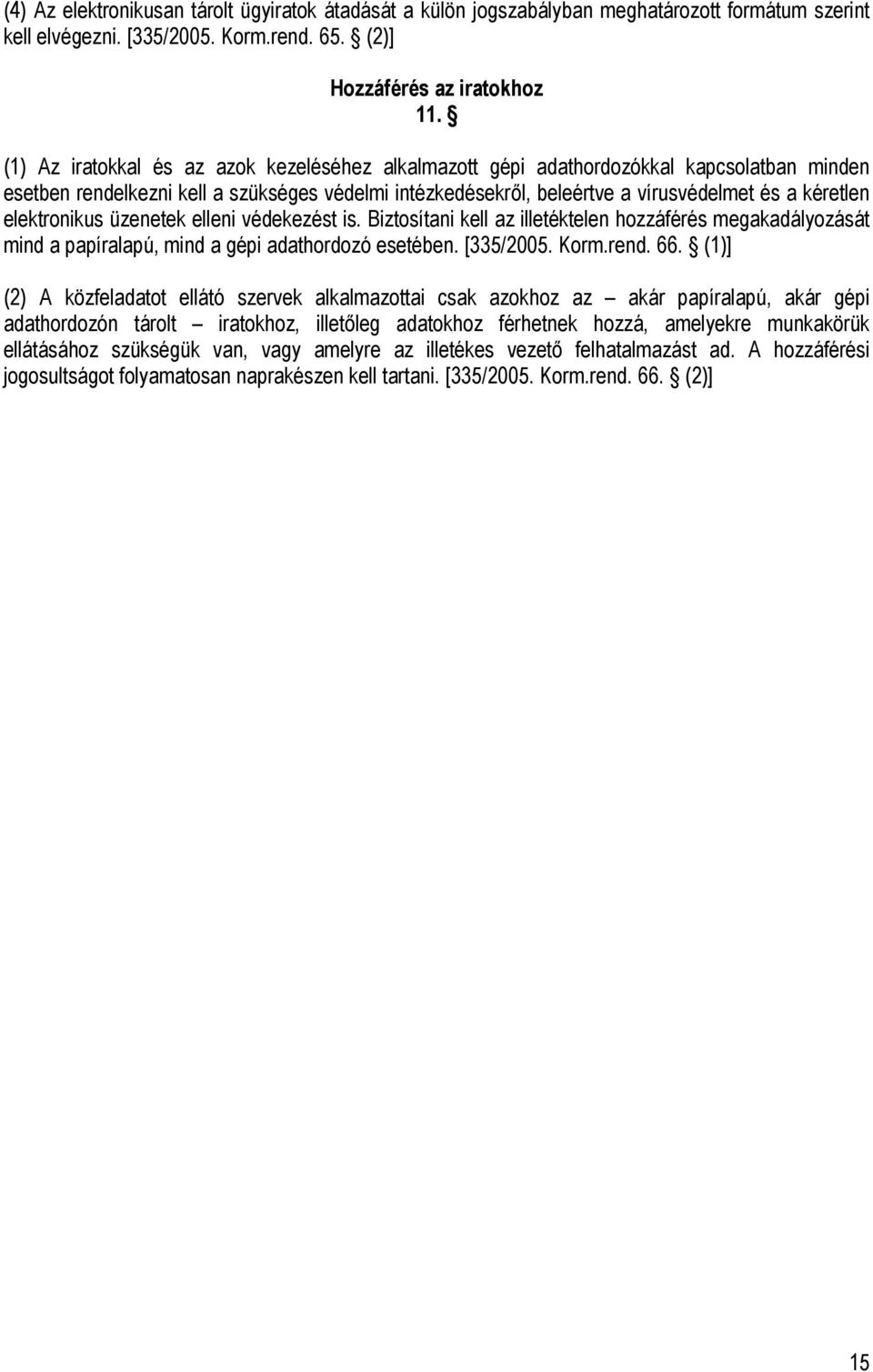 (4) Az elektronikusan tárolt ügyiratok átadását a külön jogszabályban meghatározott formátum szerint kell elvégezni. [335/2005. Korm.rend. 65. § (2)]

Hozzáférés az iratokhoz
11. §

(1) Az iratokkal és az azok kezeléséhez alkalmazott gépi adathordozókkal kapcsolatban minden esetben rendelkezni kell a szükséges védelmi intézkedésekről, beleértve a vírusvédelmet és a kéretlen elektronikus üzenetek elleni védekezést is. Biztosítani kell az illetéktelen hozzáférés megakadályozását mind a papíralapú, mind a gépi adathordozó esetében. [335/2005. Korm.rend. 66. § (1)]

(2) A közfeladatot ellátó szervek alkalmazottai csak azokhoz az – akár papíralapú, akár gépi adathordozón tárolt – iratokhoz, illetőleg adatokhoz férhetnek hozzá, amelyekre munkakörük ellátásához szükségük van, vagy amelyre az illetékes vezető felhatalmazást ad. A hozzáférési jogosultságot folyamatosan naprakészen kell tartani. [335/2005. Korm.rend. 66. § (2)]

15